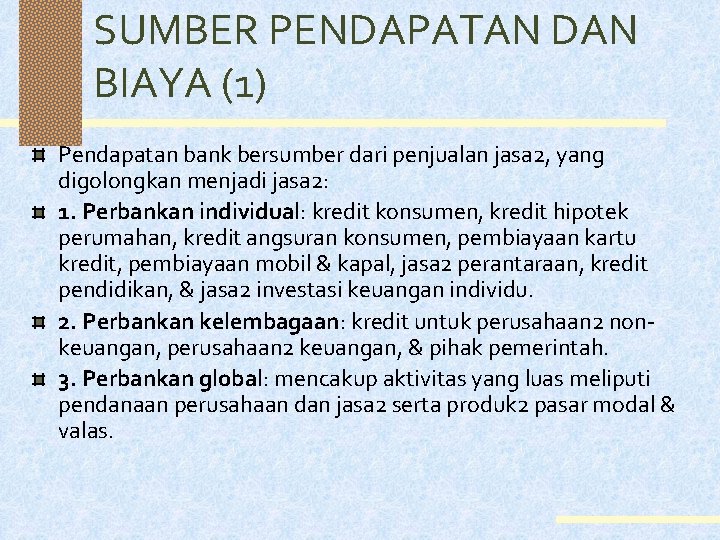 SUMBER PENDAPATAN DAN BIAYA (1)

Pendapatan bank bersumber dari penjualan jasa2, yang digolongkan menjadi jasa2:

1. Perbankan individual: kredit konsumen, kredit hipotek perumahan, kredit angsuran konsumen, pembiayaan kartu kredit, pembiayaan mobil & kapal, jasa2 perantaraan, kredit pendidikan, & jasa2 investasi keuangan individu.

2. Perbankan kelembagaan: kredit untuk perusahaan2 non-keuangan, perusahaan2 keuangan, & pihak pemerintah.

3. Perbankan global: mencakup aktivitas yang luas meliputi pendanaan perusahaan dan jasa2 serta produk2 pasar modal & valas.